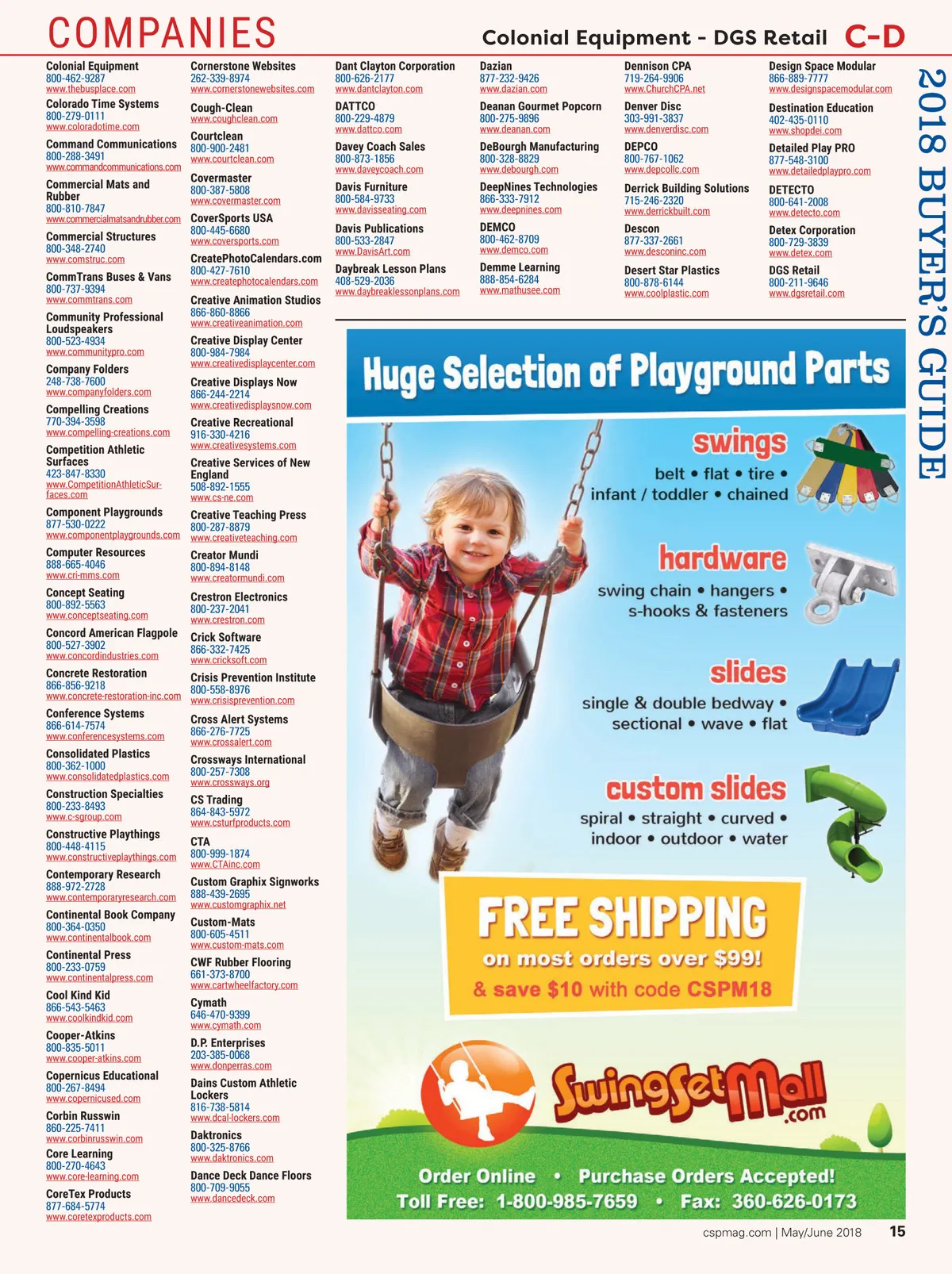 COMPANIES

Colonial Equipment - DGS Retail C-D

2018 BUYER'S GUIDE

Colonial Equipment
800-462-9287
www.thebusplace.com

Colorado Time Systems
800-279-0111
www.coloradotime.com

Command Communications
800-288-3491
www.commandcommunications.com

Commercial Mats and Rubber
800-810-7847
www.commercialmatsandrubber.com

Commercial Structures
800-348-2740
www.comstruc.com

CommTrans Buses & Vans
800-737-9394
www.commtrans.com

Community Professional Loudspeakers
800-523-4934
www.communitypro.com

Company Folders
248-738-7600
www.companyfolders.com

Compelling Creations
770-394-3598
www.compelling-creations.com

Competition Athletic Surfaces
423-847-8330
www.CompetitionAthleticSurfaces.com

Component Playgrounds
877-530-0222
www.componentplaygrounds.com

Computer Resources
888-665-4046
www.cri-mms.com

Concept Seating
800-892-5563
www.conceptseating.com

Concord American Flagpole
800-527-3902
www.concordindustries.com

Concrete Restoration
866-856-9218
www.concrete-restoration-inc.com

Conference Systems
866-614-7574
www.conferencesystems.com

Consolidated Plastics
800-362-1000
www.consolidatedplastics.com

Construction Specialties
800-233-8493
www.c-sgroup.com

Constructive Playthings
800-448-4115
www.constructiveplaythings.com

Contemporary Research
888-972-2728
www.contemporaryresearch.com

Continental Book Company
800-364-0350
www.continentalbook.com

Continental Press
800-233-0759
www.continentalpress.com

Cool Kind Kid
866-543-5463
www.coolkindkid.com

Cooper-Atkins
800-835-5011
www.cooper-atkins.com

Copernicus Educational
800-267-8494
www.copernicused.com

Corbin Russwin
860-225-7411
www.corbinrusswin.com

Core Learning
800-270-4643
www.core-learning.com

CoreTex Products
877-684-5774
www.coretexproducts.com

Cornerstone Websites
262-339-8974
www.cornerstonewebsites.com

Cough-Clean
www.coughclean.com

Courtclean
800-900-2481
www.courtclean.com

Covermaster
800-387-5808
www.covermaster.com

CoverSports USA
800-445-6680
www.coversports.com

CreatePhotoCalendars.com
800-427-7610
www.createphotocalendars.com

Creative Animation Studios
866-860-8866
www.creativeanimation.com

Creative Display Center
800-984-7984
www.creativedisplaycenter.com

Creative Displays Now
866-244-2214
www.creativedisplaysnow.com

Creative Recreational
916-330-4216
www.creativesystems.com

Creative Services of New England
508-892-1555
www.cs-ne.com

Creative Teaching Press
800-287-8879
www.creativeteaching.com

Creator Mundi
800-894-8148
www.creatormundi.com

Crestron Electronics
800-237-2041
www.crestron.com

Crick Software
866-332-7425
www.cricksoft.com

Crisis Prevention Institute
800-558-8976
www.crisisprevention.com

Cross Alert Systems
866-276-7725
www.crossalert.com

Crossways International
800-257-7308
www.crossways.org

CS Trading
864-843-5972
www.csturfproducts.com

CTA
800-999-1874
www.CTAinc.com

Custom Graphix Signworks
888-439-2695
www.customgraphix.net

Custom-Mats
800-605-4511
www.custom-mats.com

CWF Rubber Flooring
661-373-8700
www.cartwheelfactory.com

Cymath
646-470-9399
www.cymath.com

D.P. Enterprises
203-385-0068
www.donperras.com

Dains Custom Athletic Lockers
816-738-5814
www.dcal-lockers.com

Daktronics
800-325-8766
www.daktronics.com

Dance Deck Dance Floors
800-709-9055
www.dancedeck.com

Dant Clayton Corporation
800-626-2177
www.dantclayton.com

DATTCO
800-229-4879
www.dattco.com

Davey Coach Sales
800-873-1856
www.daveycoach.com

Davis Furniture
800-584-9733
www.davisseating.com

Davis Publications
800-533-2847
www.DavisArt.com

Daybreak Lesson Plans
408-529-2036
www.daybreaklessonplans.com

Dazian
877-232-9426
www.dazian.com

Deanan Gourmet Popcorn
800-275-9896
www.deanan.com

DeBourgh Manufacturing
800-328-8829
www.debourgh.com

DeepNines Technologies
866-333-7912
www.deepnines.com

DEMCO
800-462-8709
www.demco.com

Demme Learning
888-854-6284
www.mathusee.com

Dennison CPA
719-264-9906
www.ChurchCPA.net

Denver Disc
303-991-3837
www.denverdisc.com

DEPCO
800-767-1062
www.depcollc.com

Derrick Building Solutions
715-246-2320
www.derrickbuilt.com

Descon
877-337-2661
www.desconinc.com

Desert Star Plastics
800-878-6144
www.coolplastic.com

Design Space Modular
866-889-7777
www.designspacemodular.com

Destination Education
402-435-0110
www.shopdei.com

Detailed Play PRO
877-548-3100
www.detailedplaypro.com

DETECTO
800-641-2008
www.detecto.com

Detex Corporation
800-729-3839
www.detex.com

DGS Retail
800-211-9646
www.dgsretail.com

Huge Selection of Playground Parts

swings
belt • flat • tire • infant / toddler • chained

hardware
swing chain • hangers • s-hooks & fasteners

slides
single & double bedway • sectional • wave • flat

custom slides
spiral • straight • curved • indoor • outdoor • water

FREE SHIPPING
on most orders over $99!
& save $10 with code CSPM18

SwingSetMall.com

Order Online • Purchase Orders Accepted!
Toll Free: 1-800-985-7659 • Fax: 360-626-0173

cspmag.com | May/June 2018 15